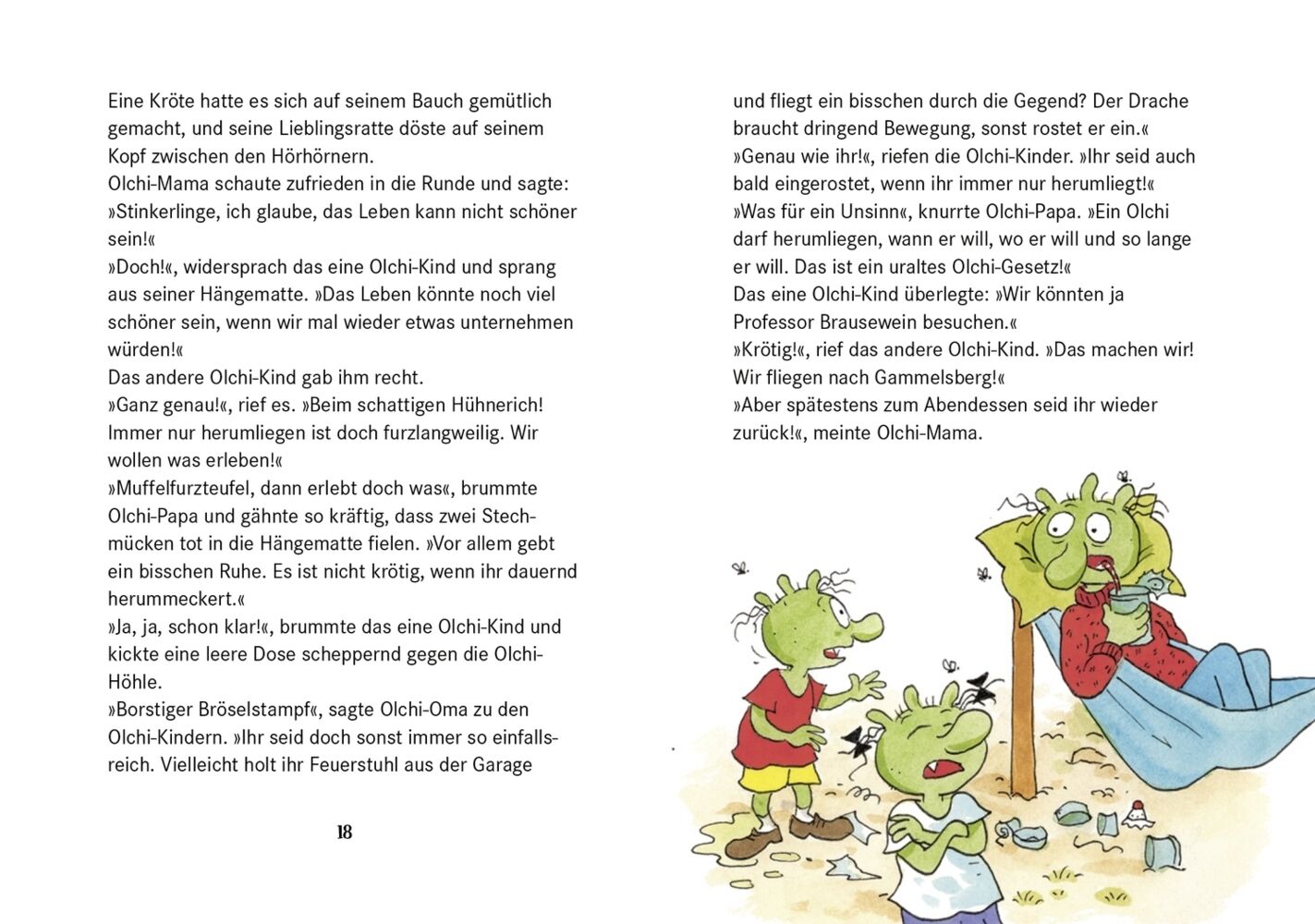 Eine Kröte hatte es sich auf seinem Bauch gemütlich gemacht, und seine Lieblingsratte döste auf seinem Kopf zwischen den Hörhörnern.
Olchi-Mama schaute zufrieden in die Runde und sagte: »Stinkerlinge, ich glaube, das Leben kann nicht schöner sein!«
»Doch!«, widersprach das eine Olchi-Kind und sprang aus seiner Hängematte. »Das Leben könnte noch viel schöner sein, wenn wir mal wieder etwas unternehmen würden!«
Das andere Olchi-Kind gab ihm recht.
»Ganz genau!«, rief es. »Beim schattigen Hühnerich! Immer nur herumliegen ist doch furzlangweilig. Wir wollen was erleben!«
»Muffelfurzteufel, dann erlebt doch was«, brummte Olchi-Papa und gähnte so kräftig, dass zwei Stechmücken tot in die Hängematte fielen. »Vor allem gebt ein bisschen Ruhe. Es ist nicht krötig, wenn ihr dauernd herummeckert.«
»Ja, ja, schon klar!«, brummte das eine Olchi-Kind und kickte eine leere Dose scheppernd gegen die Olchi-Höhle.
»Borstiger Bröselstampf«, sagte Olchi-Oma zu den Olchi-Kindern. »Ihr seid doch sonst immer so einfallsreich. Vielleicht holt ihr Feuerstuhl aus der Garage

18

und fliegt ein bisschen durch die Gegend? Der Drache braucht dringend Bewegung, sonst rostet er ein.«
»Genau wie ihr!«, riefen die Olchi-Kinder. »Ihr seid auch bald eingerostet, wenn ihr immer nur herumliegt!«
»Was für ein Unsinn«, knurrte Olchi-Papa. »Ein Olchi darf herumliegen, wann er will, wo er will und so lange er will. Das ist ein uraltes Olchi-Gesetz!«
Das eine Olchi-Kind überlegte: »Wir könnten ja Professor Brausewein besuchen.«
»Krötig!«, rief das andere Olchi-Kind. »Das machen wir! Wir fliegen nach Gammelsberg!«
»Aber spätestens zum Abendessen seid ihr wieder zurück!«, meinte Olchi-Mama.